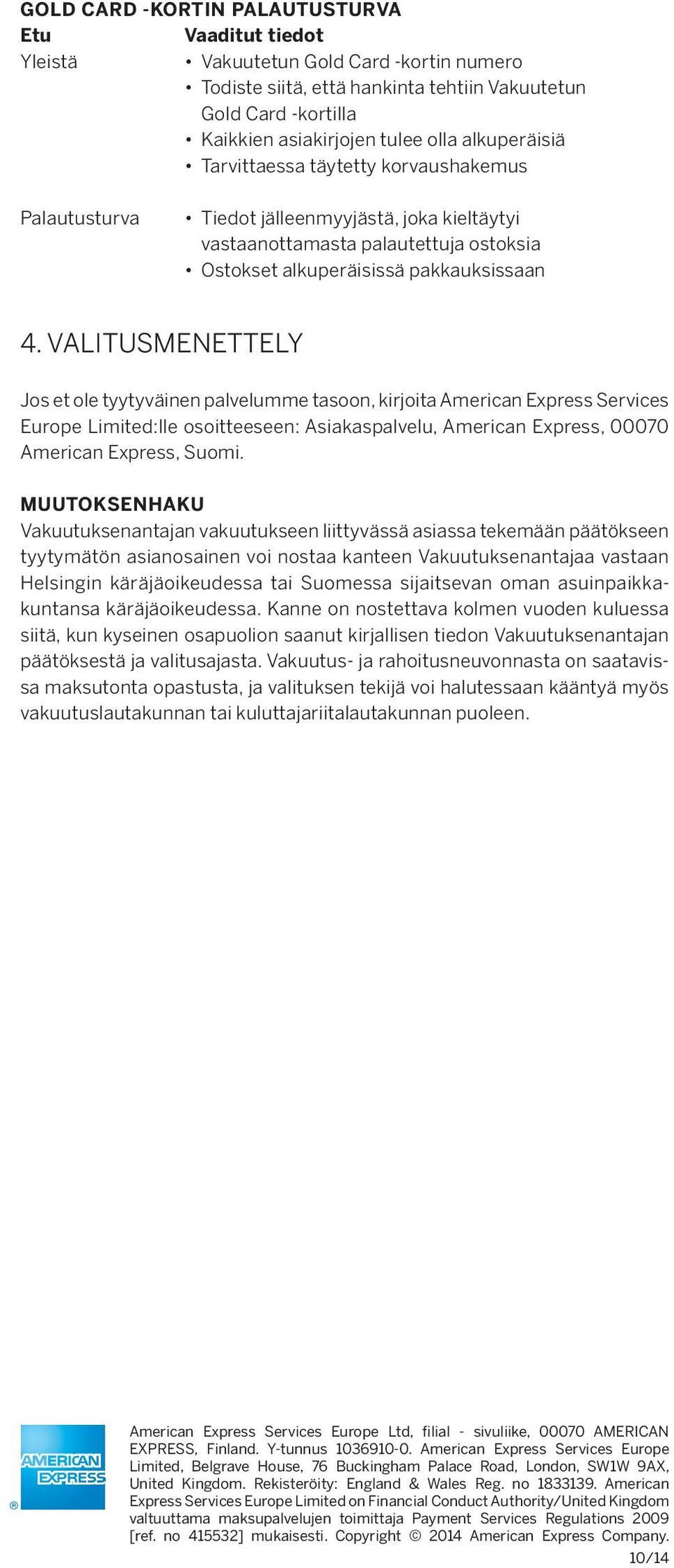 GOLD CARD -KORTIN PALAUTUSTURVA

| Etu | Vaaditut tiedot |
|---|---|
| Yleistä | • Vakuutetun Gold Card -kortin numero • Todiste siitä, että hankinta tehtiin Vakuutetun Gold Card -kortilla • Kaikkien asiakirjojen tulee olla alkuperäisiä • Tarvittaessa täytetty korvaushakemus |
| Palautusturva | • Tiedot jälleenmyyjästä, joka kieltäytyi vastaanottamasta palautettuja ostoksia • Ostokset alkuperäisissä pakkauksissaan |

4. VALITUSMENETTELY

Jos et ole tyytyväinen palvelumme tasoon, kirjoita American Express Services Europe Limited:lle osoitteeseen: Asiakaspalvelu, American Express, 00070 American Express, Suomi.

MUUTOKSENHAKU
Vakuutuksenantajan vakuutukseen liittyvässä asiassa tekemään päätökseen tyytymätön asianosainen voi nostaa kanteen Vakuutuksenantajaa vastaan Helsingin käräjäoikeudessa tai Suomessa sijaitsevan oman asuinpaikkakuntansa käräjäoikeudessa. Kanne on nostettava kolmen vuoden kuluessa siitä, kun kyseinen osapuolion saanut kirjallisen tiedon Vakuutuksenantajan päätöksestä ja valitusajasta. Vakuutus- ja rahoitusneuvonnasta on saatavissa maksutonta opastusta, ja valituksen tekijä voi halutessaan kääntyä myös vakuutuslautakunnan tai kuluttajariitalautakunnan puoleen.

AMERICAN EXPRESS ®

American Express Services Europe Ltd, filial - sivuliike, 00070 AMERICAN EXPRESS, Finland. Y-tunnus 1036910-0. American Express Services Europe Limited, Belgrave House, 76 Buckingham Palace Road, London, SW1W 9AX, United Kingdom. Rekisteröity: England & Wales Reg. no 1833139. American Express Services Europe Limited on Financial Conduct Authority/United Kingdom valtuuttama maksupalvelujen toimittaja Payment Services Regulations 2009 [ref. no 415532] mukaisesti. Copyright © 2014 American Express Company.

10/14